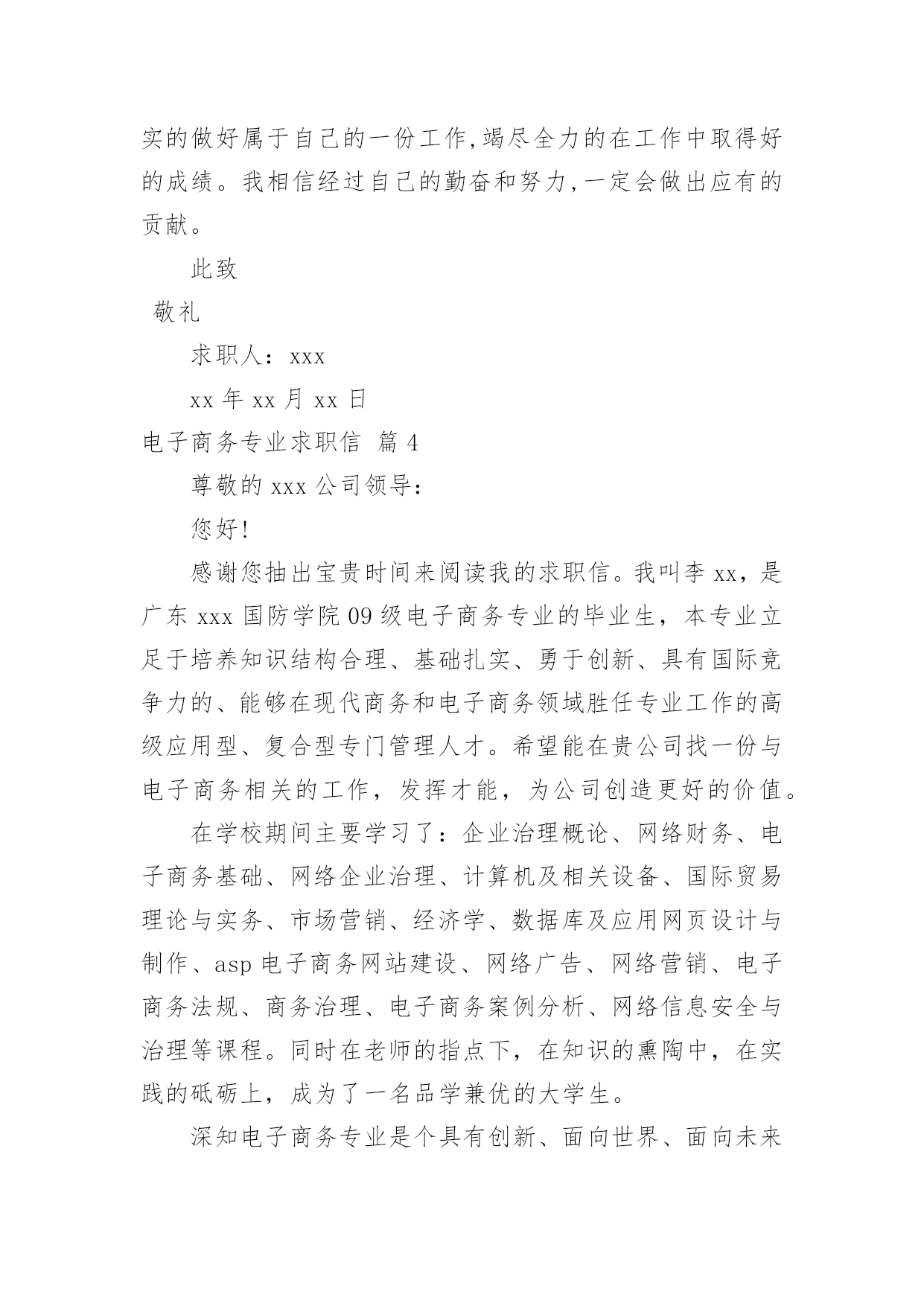 实的做好属于自己的一份工作,竭尽全力的在工作中取得好的成绩。我相信经过自己的勤奋和努力,一定会做出应有的贡献。

此致

敬礼

求职人：xxx

xx 年 xx 月 xx 日

电子商务专业求职信 篇 4

尊敬的 xxx 公司领导：

您好!

感谢您抽出宝贵时间来阅读我的求职信。我叫李 xx，是广东 xxx 国防学院 09 级电子商务专业的毕业生，本专业立足于培养知识结构合理、基础扎实、勇于创新、具有国际竞争力的、能够在现代商务和电子商务领域胜任专业工作的高级应用型、复合型专门管理人才。希望能在贵公司找一份与电子商务相关的工作，发挥才能，为公司创造更好的价值。

在学校期间主要学习了：企业治理概论、网络财务、电子商务基础、网络企业治理、计算机及相关设备、国际贸易理论与实务、市场营销、经济学、数据库及应用网页设计与制作、asp 电子商务网站建设、网络广告、网络营销、电子商务法规、商务治理、电子商务案例分析、网络信息安全与治理等课程。同时在老师的指点下，在知识的熏陶中，在实践的砥砺上，成为了一名品学兼优的大学生。

深知电子商务专业是个具有创新、面向世界、面向未来